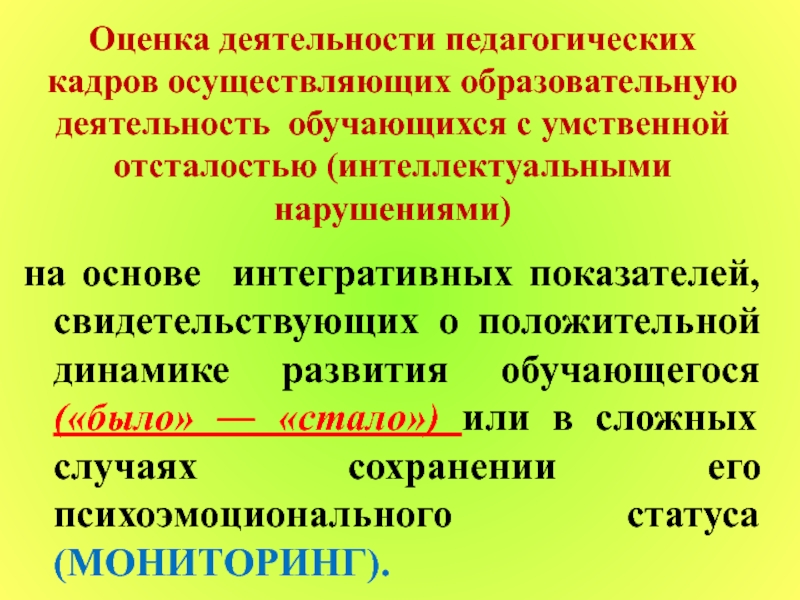 Оценка деятельности педагогических кадров осуществляющих образовательную деятельность обучающихся с умственной отсталостью (интеллектуальными нарушениями)

на основе интегративных показателей, свидетельствующих о положительной динамике развития обучающегося («было» — «стало») или в сложных случаях сохранении его психоэмоционального статуса (МОНИТОРИНГ).